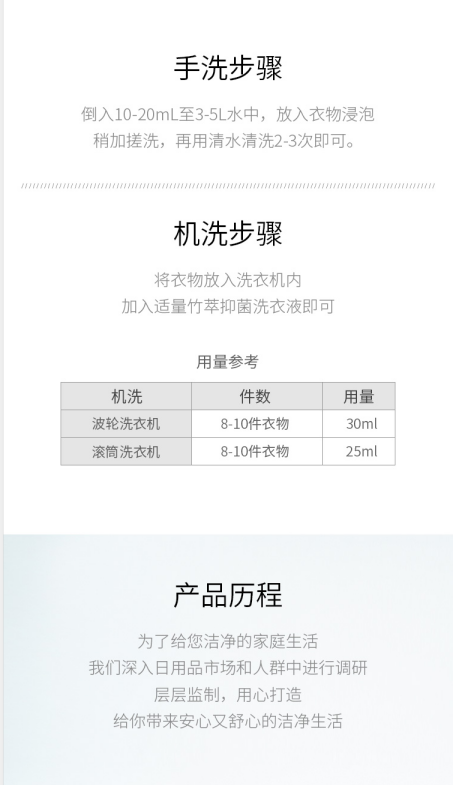 手洗步骤

倒入10-20mL至3-5L水中，放入衣物浸泡
稍加搓洗，再用清水清洗2-3次即可。

机洗步骤

将衣物放入洗衣机内
加入适量竹萃抑菌洗衣液即可

用量参考

| 机洗 | 件数 | 用量 |
|---|---|---|
| 波轮洗衣机 | 8-10件衣物 | 30ml |
| 滚筒洗衣机 | 8-10件衣物 | 25ml |

产品历程

为了给您洁净的家庭生活
我们深入日用品市场和人群中进行调研
层层监制，用心打造
给你带来安心又舒心的洁净生活